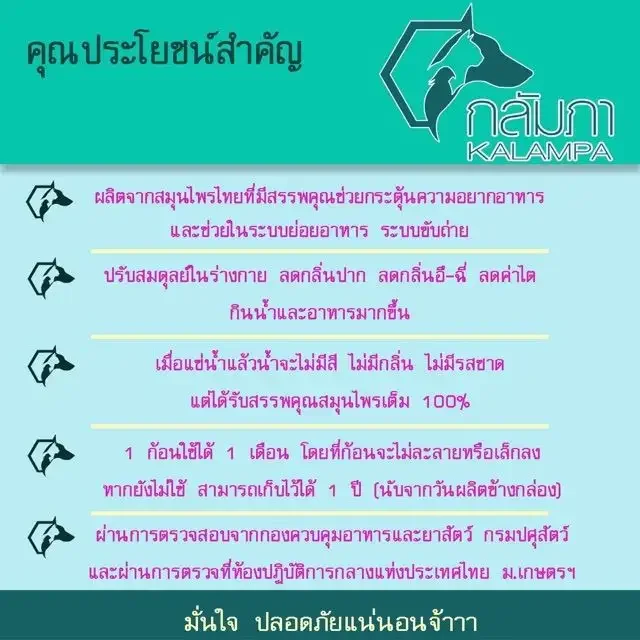 คุณประโยชน์สำคัญ

กลัมภา
KALAMPA

ผลิตจากสมุนไพรไทยที่มีสรรพคุณช่วยกระตุ้นความอยากอาหาร และช่วยในระบบย่อยอาหาร ระบบขับถ่าย

ปรับสมดุลย์ในร่างกาย ลดกลิ่นปาก ลดกลิ่นอึ-ฉี่ ลดค่าไต กินน้ำและอาหารมากขึ้น

เมื่อแช่น้ำแล้วน้ำจะไม่มีสี ไม่มีกลิ่น ไม่มีรสชาด แต่ได้รับสรรพคุณสมุนไพรเต็ม 100%

1 ก้อนใช้ได้ 1 เดือน โดยที่ก้อนจะไม่ละลายหรือเล็กลง หากยังไม่ใช้ สามารถเก็บไว้ได้ 1 ปี (นับจากวันผลิตข้างกล่อง)

ผ่านการตรวจสอบจากกองควบคุมอาหารและยาสัตว์ กรมปศุสัตว์ และผ่านการตรวจที่ห้องปฏิบัติการกลางแห่งประเทศไทย ม.เกษตรฯ

มั่นใจ ปลอดภัยแน่นอนจ้าาา